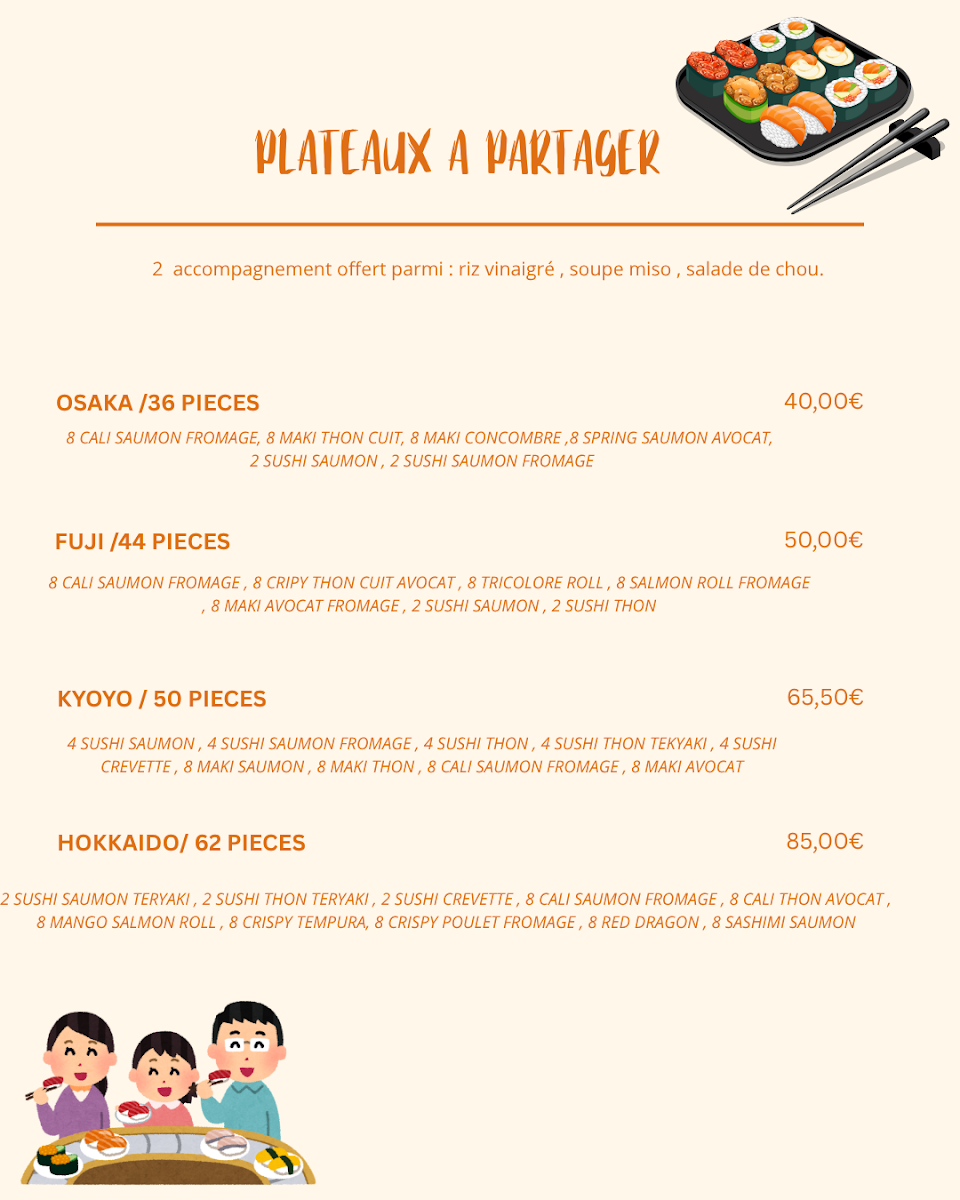 PLATEAUX A PARTAGER

2 accompagnement offert parmi : riz vinaigré , soupe miso , salade de chou.

OSAKA /36 PIECES
40,00€

8 CALI SAUMON FROMAGE, 8 MAKI THON CUIT, 8 MAKI CONCOMBRE ,8 SPRING SAUMON AVOCAT, 2 SUSHI SAUMON , 2 SUSHI SAUMON FROMAGE

FUJI /44 PIECES
50,00€

8 CALI SAUMON FROMAGE , 8 CRIPY THON CUIT AVOCAT , 8 TRICOLORE ROLL , 8 SALMON ROLL FROMAGE , 8 MAKI AVOCAT FROMAGE , 2 SUSHI SAUMON , 2 SUSHI THON

KYOYO / 50 PIECES
65,50€

4 SUSHI SAUMON , 4 SUSHI SAUMON FROMAGE , 4 SUSHI THON , 4 SUSHI THON TEKYAKI , 4 SUSHI CREVETTE , 8 MAKI SAUMON , 8 MAKI THON , 8 CALI SAUMON FROMAGE , 8 MAKI AVOCAT

HOKKAIDO/ 62 PIECES
85,00€

2 SUSHI SAUMON TERYAKI , 2 SUSHI THON TERYAKI , 2 SUSHI CREVETTE , 8 CALI SAUMON FROMAGE , 8 CALI THON AVOCAT , 8 MANGO SALMON ROLL , 8 CRISPY TEMPURA, 8 CRISPY POULET FROMAGE , 8 RED DRAGON , 8 SASHIMI SAUMON